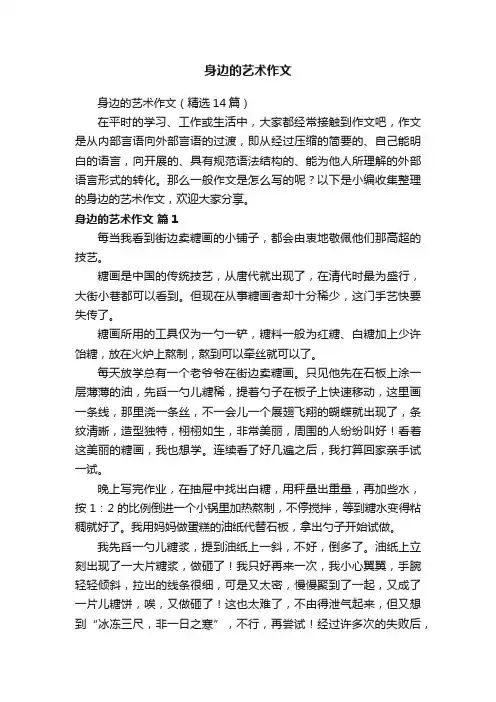 身边的艺术作文

身边的艺术作文（精选14篇）

在平时的学习、工作或生活中，大家都经常接触到作文吧，作文是从内部言语向外部言语的过渡，即从经过压缩的简要的、自己能明白的语言，向开展的、具有规范语法结构的、能为他人所理解的外部语言形式的转化。那么一般作文是怎么写的呢？以下是小编收集整理的身边的艺术作文，欢迎大家分享。

身边的艺术作文 篇1

每当我看到街边卖糖画的小铺子，都会由衷地敬佩他们那高超的技艺。

糖画是中国的传统技艺，从唐代就出现了，在清代时最为盛行，大街小巷都可以看到。但现在从事糖画者却十分稀少，这门手艺快要失传了。

糖画所用的工具仅为一勺一铲，糖料一般为红糖、白糖加上少许饴糖，放在火炉上熬制，熬到可以牵丝就可以了。

每天放学总有一个老爷爷在街边卖糖画。只见他先在石板上涂一层薄薄的油，先舀一勺儿糖稀，提着勺子在板子上快速移动，这里画一条线，那里浇一条丝，不一会儿一个展翅飞翔的蝴蝶就出现了，条纹清晰，造型独特，栩栩如生，非常美丽，周围的人纷纷叫好！看着这美丽的糖画，我也想学。连续看了好几遍之后，我打算回家亲手试一试。

晚上写完作业，在抽屉中找出白糖，用秤量出重量，再加些水，按1：2的比例倒进一个小锅里加热熬制，不停搅拌，等到糖水变得粘稠就好了。我用妈妈做蛋糕的油纸代替石板，拿出勺子开始试做。

我先舀一勺儿糖浆，提到油纸上一斜，不好，倒多了。油纸上立刻出现了一大片糖浆，做砸了！我只好再来一次，我小心翼翼，手腕轻轻倾斜，拉出的线条很细，可是又太密，慢慢聚到了一起，又成了一片儿糖饼，唉，又做砸了！这也太难了，不由得泄气起来，但又想到“冰冻三尺，非一日之寒”，不行，再尝试！经过许多次的失败后，